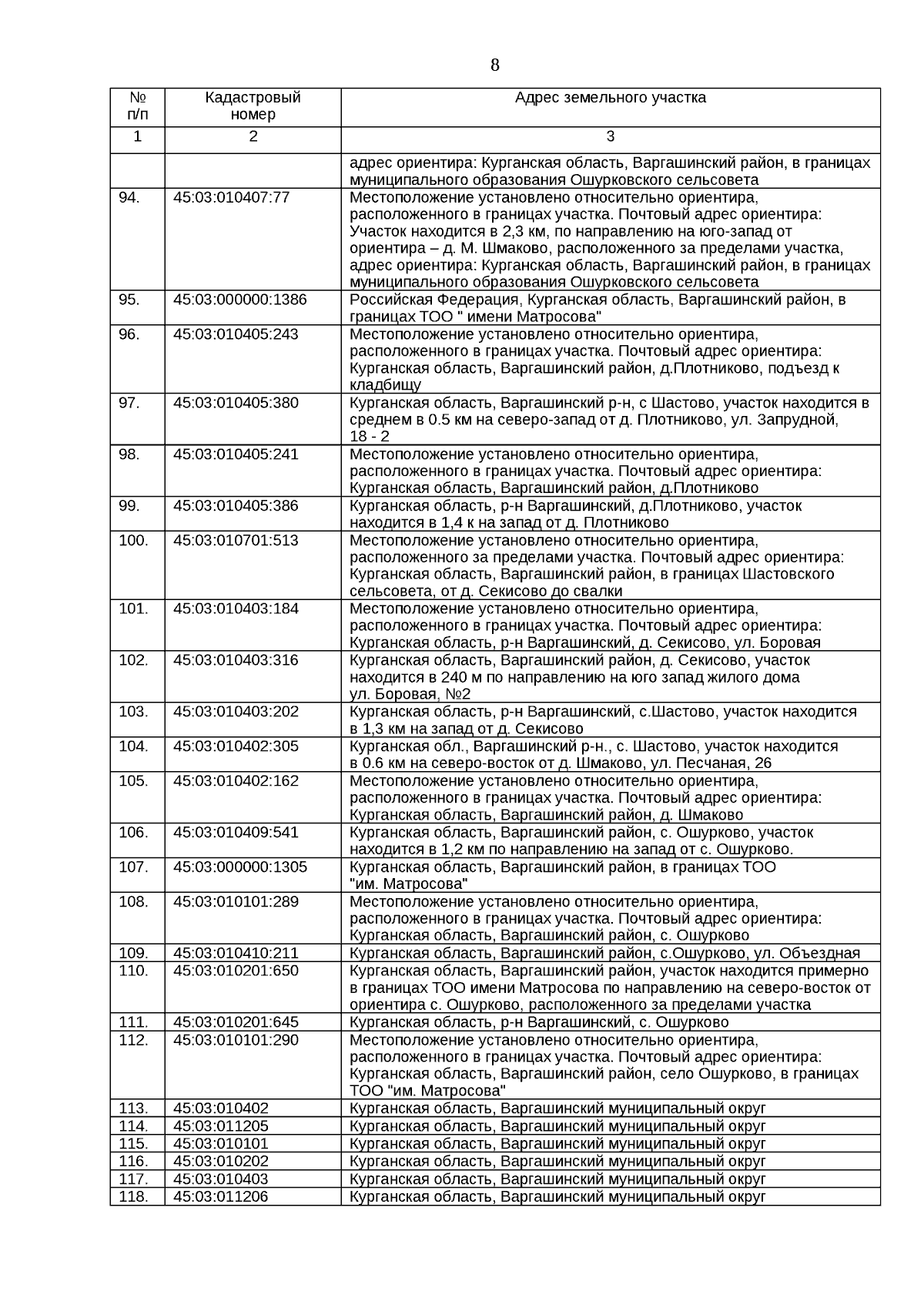 8

| № п/п | Кадастровый номер | Адрес земельного участка |
|---|---|---|
| 1 | 2 | 3 |
| | | адрес ориентира: Курганская область, Варгашинский район, в границах муниципального образования Ошурковского сельсовета |
| 94. | 45:03:010407:77 | Местоположение установлено относительно ориентира, расположенного в границах участка. Почтовый адрес ориентира: Участок находится в 2,3 км, по направлению на юго-запад от ориентира – д. М. Шмаково, расположенного за пределами участка, адрес ориентира: Курганская область, Варгашинский район, в границах муниципального образования Ошурковского сельсовета |
| 95. | 45:03:000000:1386 | Российская Федерация, Курганская область, Варгашинский район, в границах ТОО " имени Матросова" |
| 96. | 45:03:010405:243 | Местоположение установлено относительно ориентира, расположенного в границах участка. Почтовый адрес ориентира: Курганская область, Варгашинский район, д.Плотниково, подъезд к кладбищу |
| 97. | 45:03:010405:380 | Курганская область, Варгашинский р-н, с Шастово, участок находится в среднем в 0.5 км на северо-запад от д. Плотниково, ул. Запрудной, 18 - 2 |
| 98. | 45:03:010405:241 | Местоположение установлено относительно ориентира, расположенного в границах участка. Почтовый адрес ориентира: Курганская область, Варгашинский район, д.Плотниково |
| 99. | 45:03:010405:386 | Курганская область, р-н Варгашинский, д.Плотниково, участок находится в 1,4 к на запад от д. Плотниково |
| 100. | 45:03:010701:513 | Местоположение установлено относительно ориентира, расположенного за пределами участка. Почтовый адрес ориентира: Курганская область, Варгашинский район, в границах Шастовского сельсовета, от д. Секисово до свалки |
| 101. | 45:03:010403:184 | Местоположение установлено относительно ориентира, расположенного в границах участка. Почтовый адрес ориентира: Курганская область, р-н Варгашинский, д. Секисово, ул. Боровая |
| 102. | 45:03:010403:316 | Курганская область, Варгашинский район, д. Секисово, участок находится в 240 м по направлению на юго запад жилого дома ул. Боровая, №2 |
| 103. | 45:03:010403:202 | Курганская область, р-н Варгашинский, с.Шастово, участок находится в 1,3 км на запад от д. Секисово |
| 104. | 45:03:010402:305 | Курганская обл., Варгашинский р-н., с. Шастово, участок находится в 0.6 км на северо-восток от д. Шмаково, ул. Песчаная, 26 |
| 105. | 45:03:010402:162 | Местоположение установлено относительно ориентира, расположенного в границах участка. Почтовый адрес ориентира: Курганская область, Варгашинский район, д. Шмаково |
| 106. | 45:03:010409:541 | Курганская область, Варгашинский район, с. Ошурково, участок находится в 1,2 км по направлению на запад от с. Ошурково. |
| 107. | 45:03:000000:1305 | Курганская область, Варгашинский район, в границах ТОО "им. Матросова" |
| 108. | 45:03:010101:289 | Местоположение установлено относительно ориентира, расположенного в границах участка. Почтовый адрес ориентира: Курганская область, Варгашинский район, с. Ошурково |
| 109. | 45:03:010410:211 | Курганская область, Варгашинский район, с.Ошурково, ул. Объездная |
| 110. | 45:03:010201:650 | Курганская область, Варгашинский район, участок находится примерно в границах ТОО имени Матросова по направлению на северо-восток от ориентира с. Ошурково, расположенного за пределами участка |
| 111. | 45:03:010201:645 | Курганская область, р-н Варгашинский, с. Ошурково |
| 112. | 45:03:010101:290 | Местоположение установлено относительно ориентира, расположенного в границах участка. Почтовый адрес ориентира: Курганская область, Варгашинский район, село Ошурково, в границах ТОО "им. Матросова" |
| 113. | 45:03:010402 | Курганская область, Варгашинский муниципальный округ |
| 114. | 45:03:011205 | Курганская область, Варгашинский муниципальный округ |
| 115. | 45:03:010101 | Курганская область, Варгашинский муниципальный округ |
| 116. | 45:03:010202 | Курганская область, Варгашинский муниципальный округ |
| 117. | 45:03:010403 | Курганская область, Варгашинский муниципальный округ |
| 118. | 45:03:011206 | Курганская область, Варгашинский муниципальный округ |